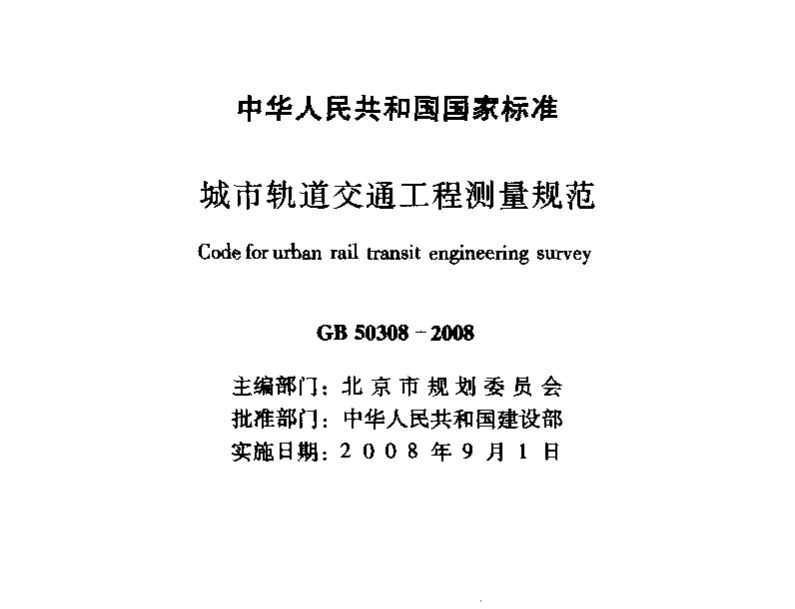 中华人民共和国国家标准

城市轨道交通工程测量规范

Code for urban rail transit engineering survey

GB 50308－2008

主编部门：北京市规划委员会
批准部门：中华人民共和国建设部
实施日期：2008年9月1日